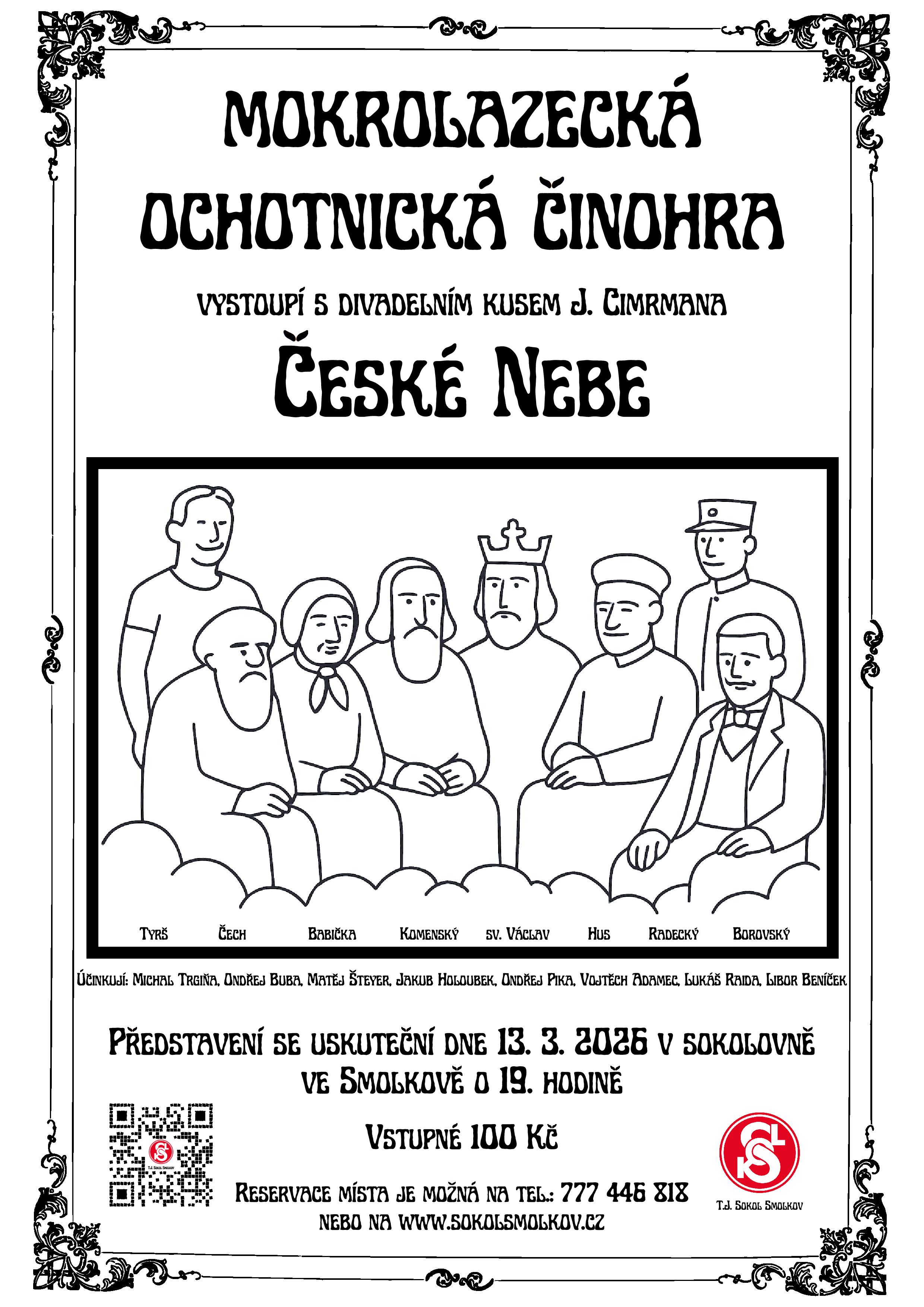 MOKROLAZECKÁ OCHOTNICKÁ ČINOHRA

VYSTOUPÍ S DIVADELNÍM KUSEM J. CIMRMANA

ČESKÉ NEBE

TYRŠ ČECH BABIČKA KOMENSKÝ SV. VÁCLAV HUS RADECKÝ BOROVSKÝ

ÚČINKUJÍ: MICHAL TRGIŇA, ONDŘEJ BUBA, MATĚJ ŠTEYER, JAKUB HOLOUBEK, ONDŘEJ PIKA, VOJTĚCH ADAMEC, LUKÁŠ RAIDA, LIBOR BENÍČEK

PŘEDSTAVENÍ SE USKUTEČNÍ DNE 13. 3. 2026 V SOKOLOVNĚ VE SMOLKOVĚ O 19. HODINĚ

VSTUPNÉ 100 KČ

RESERVACE MÍSTA JE MOŽNÁ NA TEL.: 777 446 818
NEBO NA WWW.SOKOLSMOLKOV.CZ

T.J. SOKOL SMOLKOV